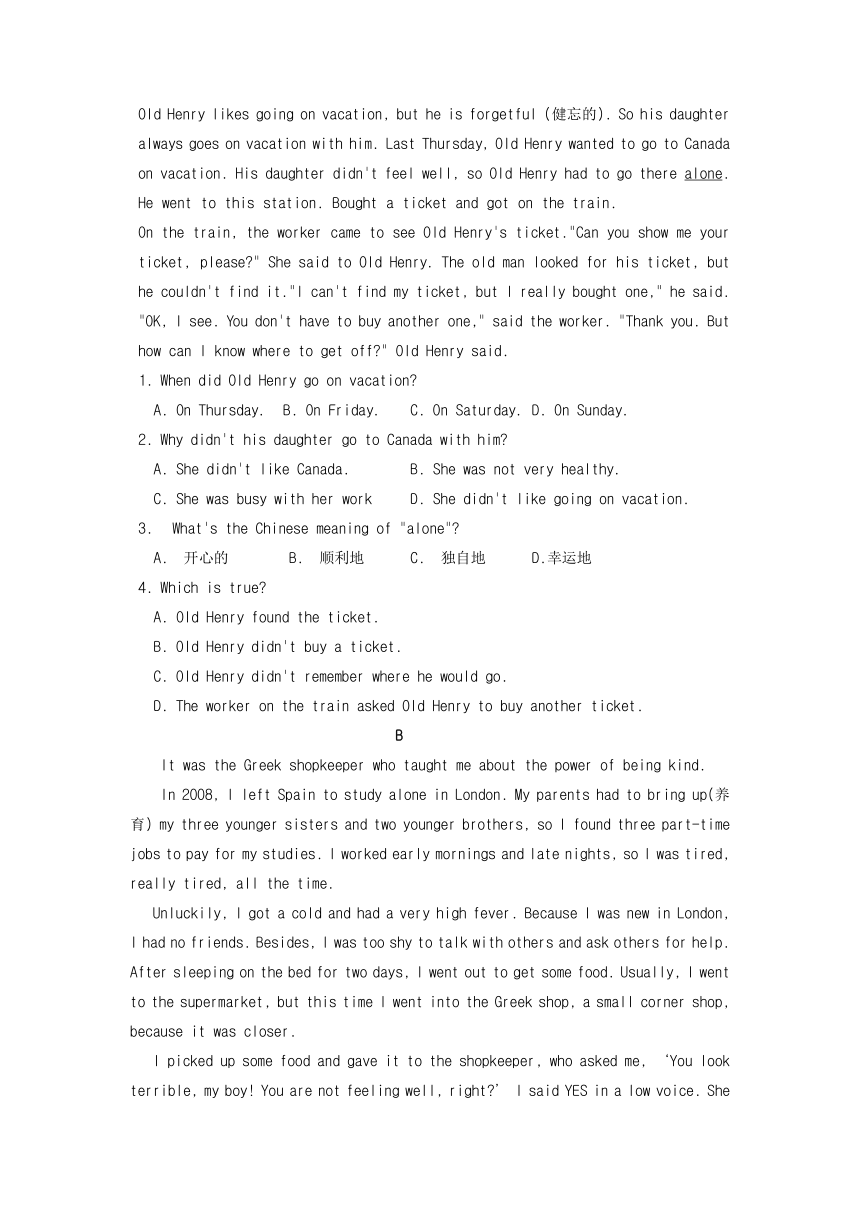 Old Henry likes going on vacation, but he is forgetful (健忘的). So his daughter always goes on vacation with him. Last Thursday, Old Henry wanted to go to Canada on vacation. His daughter didn't feel well, so Old Henry had to go there alone. He went to this station. Bought a ticket and got on the train.

On the train, the worker came to see Old Henry's ticket."Can you show me your ticket, please?" She said to Old Henry. The old man looked for his ticket, but he couldn't find it."I can't find my ticket, but I really bought one," he said. "OK, I see. You don't have to buy another one," said the worker. "Thank you. But how can I know where to get off?" Old Henry said.

1. When did Old Henry go on vacation?

A. On Thursday. B. On Friday. C. On Saturday. D. On Sunday.

2. Why didn't his daughter go to Canada with him?

A. She didn't like Canada. B. She was not very healthy.

C. She was busy with her work D. She didn't like going on vacation.

3. What's the Chinese meaning of "alone"?

A. 开心的 B. 顺利地 C. 独自地 D.幸运地

4. Which is true?

A. Old Henry found the ticket.

B. Old Henry didn't buy a ticket.

C. Old Henry didn't remember where he would go.

D. The worker on the train asked Old Henry to buy another ticket.

B

It was the Greek shopkeeper who taught me about the power of being kind.

In 2008, I left Spain to study alone in London. My parents had to bring up(养育) my three younger sisters and two younger brothers, so I found three part-time jobs to pay for my studies. I worked early mornings and late nights, so I was tired, really tired, all the time.

Unluckily, I got a cold and had a very high fever. Because I was new in London, I had no friends. Besides, I was too shy to talk with others and ask others for help. After sleeping on the bed for two days, I went out to get some food. Usually, I went to the supermarket, but this time I went into the Greek shop, a small corner shop, because it was closer.

I picked up some food and gave it to the shopkeeper, who asked me, 'You look terrible, my boy! You are not feeling well, right?' I said YES in a low voice. She